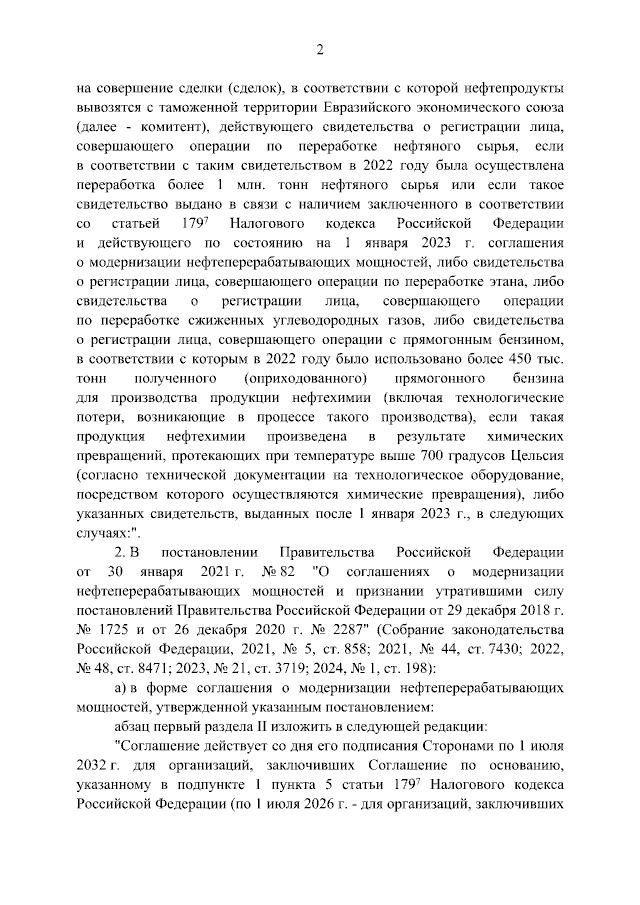 2

на совершение сделки (сделок), в соответствии с которой нефтепродукты вывозятся с таможенной территории Евразийского экономического союза (далее - комитент), действующего свидетельства о регистрации лица, совершающего операции по переработке нефтяного сырья, если в соответствии с таким свидетельством в 2022 году была осуществлена переработка более 1 млн. тонн нефтяного сырья или если такое свидетельство выдано в связи с наличием заключенного в соответствии со статьей $179^7$ Налогового кодекса Российской Федерации и действующего по состоянию на 1 января 2023 г. соглашения о модернизации нефтеперерабатывающих мощностей, либо свидетельства о регистрации лица, совершающего операции по переработке этана, либо свидетельства о регистрации лица, совершающего операции по переработке сжиженных углеводородных газов, либо свидетельства о регистрации лица, совершающего операции с прямогонным бензином, в соответствии с которым в 2022 году было использовано более 450 тыс. тонн полученного (оприходованного) прямогонного бензина для производства продукции нефтехимии (включая технологические потери, возникающие в процессе такого производства), если такая продукция нефтехимии произведена в результате химических превращений, протекающих при температуре выше 700 градусов Цельсия (согласно технической документации на технологическое оборудование, посредством которого осуществляются химические превращения), либо указанных свидетельств, выданных после 1 января 2023 г., в следующих случаях:".

2. В постановлении Правительства Российской Федерации от 30 января 2021 г. № 82 "О соглашениях о модернизации нефтеперерабатывающих мощностей и признании утратившими силу постановлений Правительства Российской Федерации от 29 декабря 2018 г. № 1725 и от 26 декабря 2020 г. № 2287" (Собрание законодательства Российской Федерации, 2021, № 5, ст. 858; 2021, № 44, ст. 7430; 2022, № 48, ст. 8471; 2023, № 21, ст. 3719; 2024, № 1, ст. 198):

а) в форме соглашения о модернизации нефтеперерабатывающих мощностей, утвержденной указанным постановлением:

абзац первый раздела II изложить в следующей редакции:

"Соглашение действует со дня его подписания Сторонами по 1 июля 2032 г. для организаций, заключивших Соглашение по основанию, указанному в подпункте 1 пункта 5 статьи $179^7$ Налогового кодекса Российской Федерации (по 1 июля 2026 г. - для организаций, заключивших